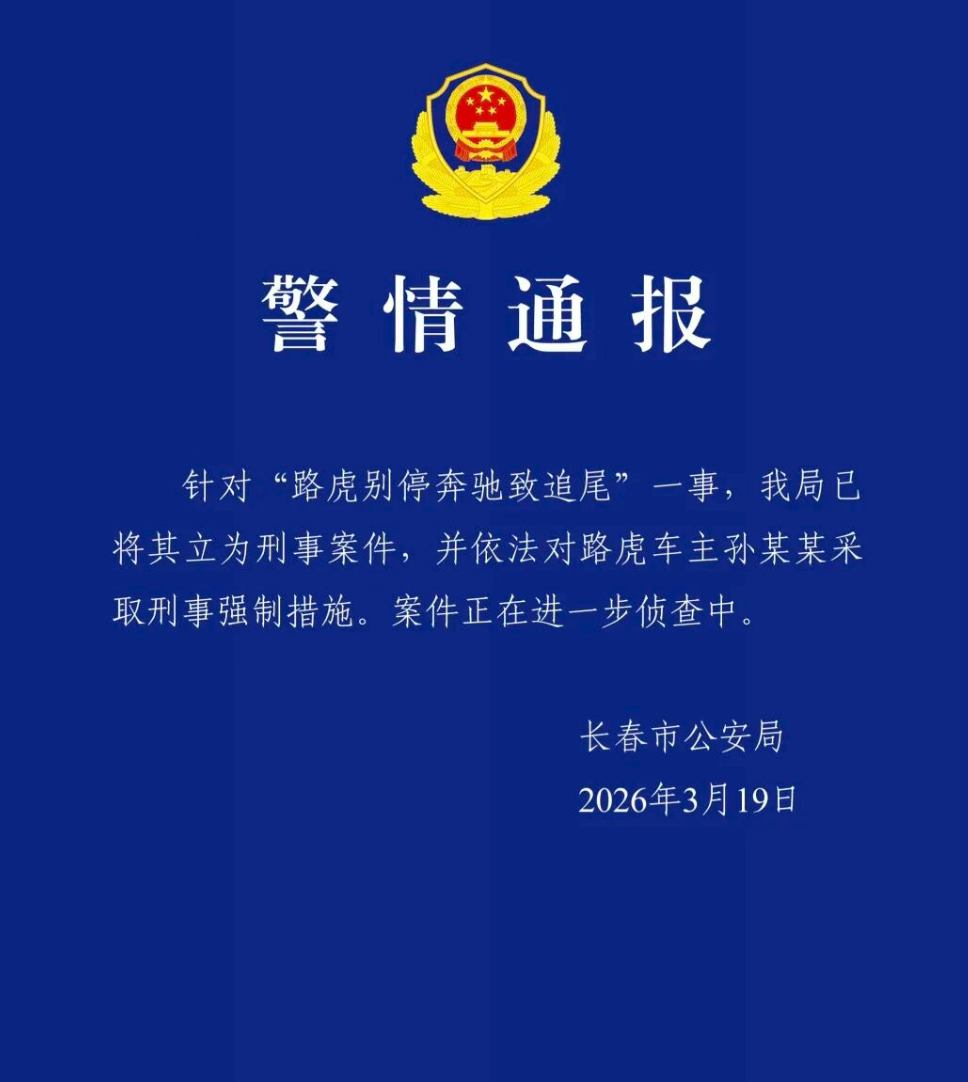 警情通报

针对“路虎别停奔驰致追尾”一事，我局已将其立为刑事案件，并依法对路虎车主孙某某采取刑事强制措施。案件正在进一步侦查中。

长春市公安局
2026年3月19日